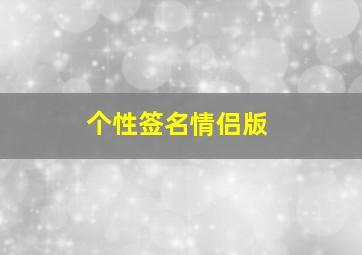 个性签名情侣版